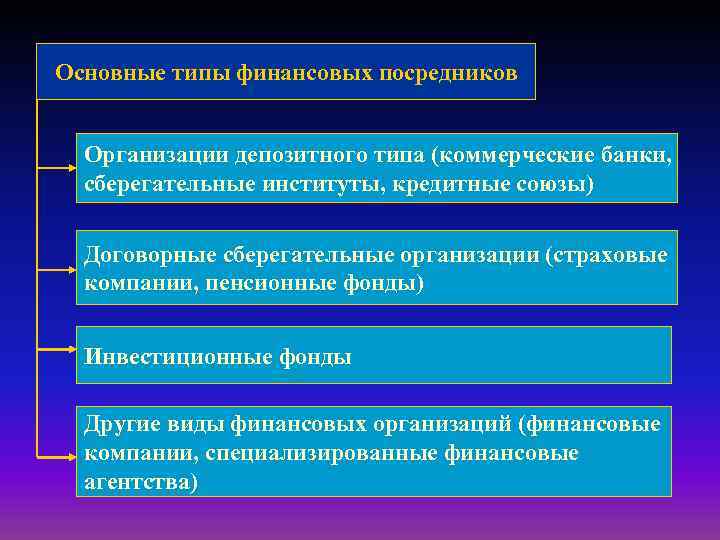 Основные типы финансовых посредников

Организации депозитного типа (коммерческие банки, сберегательные институты, кредитные союзы)

Договорные сберегательные организации (страховые компании, пенсионные фонды)

Инвестиционные фонды

Другие виды финансовых организаций (финансовые компании, специализированные финансовые агентства)